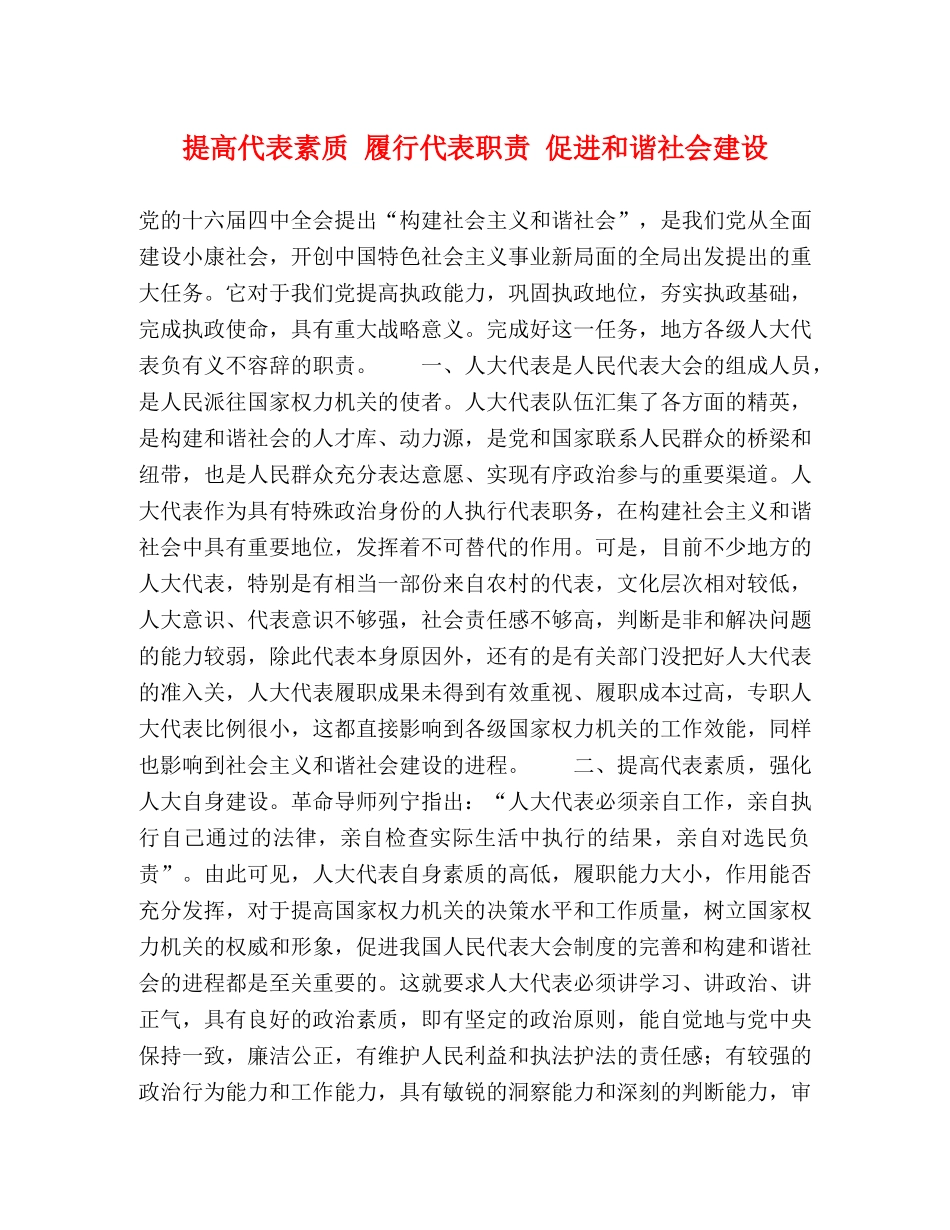 提高代表素质 履行代表职责 促进和谐社会建设

党的十六届四中全会提出“构建社会主义和谐社会”，是我们党从全面建设小康社会，开创中国特色社会主义事业新局面的全局出发提出的重大任务。它对于我们党提高执政能力，巩固执政地位，夯实执政基础，完成执政使命，具有重大战略意义。完成好这一任务，地方各级人大代表负有义不容辞的职责。　　一、人大代表是人民代表大会的组成人员，是人民派往国家权力机关的使者。人大代表队伍汇集了各方面的精英，是构建和谐社会的人才库、动力源，是党和国家联系人民群众的桥梁和纽带，也是人民群众充分表达意愿、实现有序政治参与的重要渠道。人大代表作为具有特殊政治身份的人执行代表职务，在构建社会主义和谐社会中具有重要地位，发挥着不可替代的作用。可是，目前不少地方的人大代表，特别是有相当一部份来自农村的代表，文化层次相对较低，人大意识、代表意识不够强，社会责任感不够高，判断是非和解决问题的能力较弱，除此代表本身原因外，还有的是有关部门没把好人大代表的准入关，人大代表履职成果未得到有效重视、履职成本过高，专职人大代表比例很小，这都直接影响到各级国家权力机关的工作效能，同样也影响到社会主义和谐社会建设的进程。　　二、提高代表素质，强化人大自身建设。革命导师列宁指出：“人大代表必须亲自工作，亲自执行自己通过的法律，亲自检查实际生活中执行的结果，亲自对选民负责”。由此可见，人大代表自身素质的高低，履职能力大小，作用能否充分发挥，对于提高国家权力机关的决策水平和工作质量，树立国家权力机关的权威和形象，促进我国人民代表大会制度的完善和构建和谐社会的进程都是至关重要的。这就要求人大代表必须讲学习、讲政治、讲正气，具有良好的政治素质，即有坚定的政治原则，能自觉地与党中央保持一致，廉洁公正，有维护人民利益和执法护法的责任感；有较强的政治行为能力和工作能力，具有敏锐的洞察能力和深刻的判断能力，审